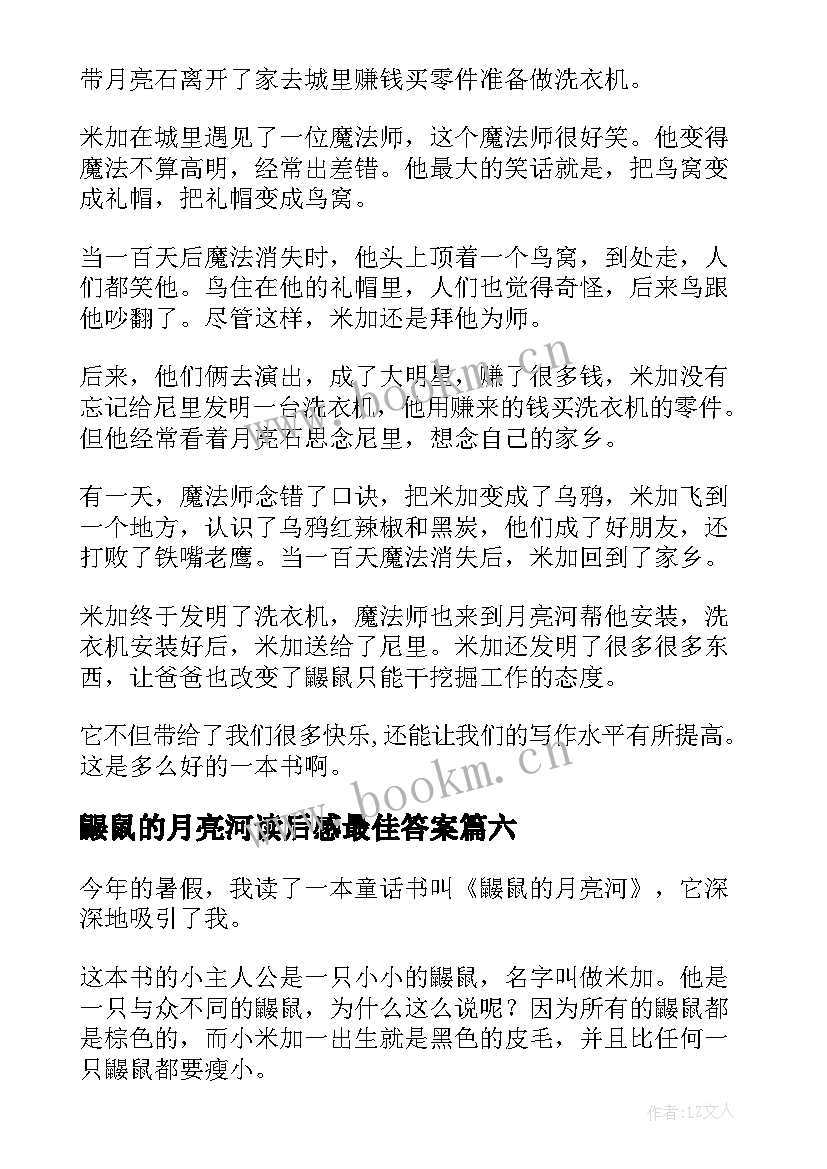 带月亮石离开了家去城里赚钱买零件准备做洗衣机。

米加在城里遇见了一位魔法师，这个魔法师很好笑。他变得魔法不算高明，经常出差错。他最大的笑话就是，把鸟窝变成礼帽，把礼帽变成鸟窝。

当一百天后魔法消失时，他头上顶着一个鸟窝，到处走，人们都笑他。鸟住在他的礼帽里，人们也觉得奇怪，后来鸟跟他吵翻了。尽管这样，米加还是拜他为师。

后来，他们俩去演出，成了大明星，赚了很多钱，米加没有忘记给尼里发明一台洗衣机，他用赚来的钱买洗衣机的零件。但他经常看着月亮石思念尼里，想念自己的家乡。

有一天，魔法师念错了口诀，把米加变成了乌鸦，米加飞到一个地方，认识了乌鸦红辣椒和黑炭，他们成了好朋友，还打败了铁嘴老鹰。当一百天魔法消失后，米加回到了家乡。

米加终于发明了洗衣机，魔法师也来到月亮河帮他安装，洗衣机安装好后，米加送给了尼里。米加还发明了很多很多东西，让爸爸也改变了鼹鼠只能干挖掘工作的态度。

它不但带给了我们很多快乐,还能让我们的写作水平有所提高。这是多么好的一本书啊。

www.bookm.cn

鼹鼠的月亮河读后感最佳答案篇六

今年的暑假，我读了一本童话书叫《鼹鼠的月亮河》，它深深地吸引了我。

这本书的小主人公是一只小小的鼹鼠，名字叫做米加。他是一只与众不同的鼹鼠，为什么这么说呢？因为所有的鼹鼠都是棕色的，而小米加一出生就是黑色的皮毛，并且比任何一只鼹鼠都要瘦小。

作者:LZ文人